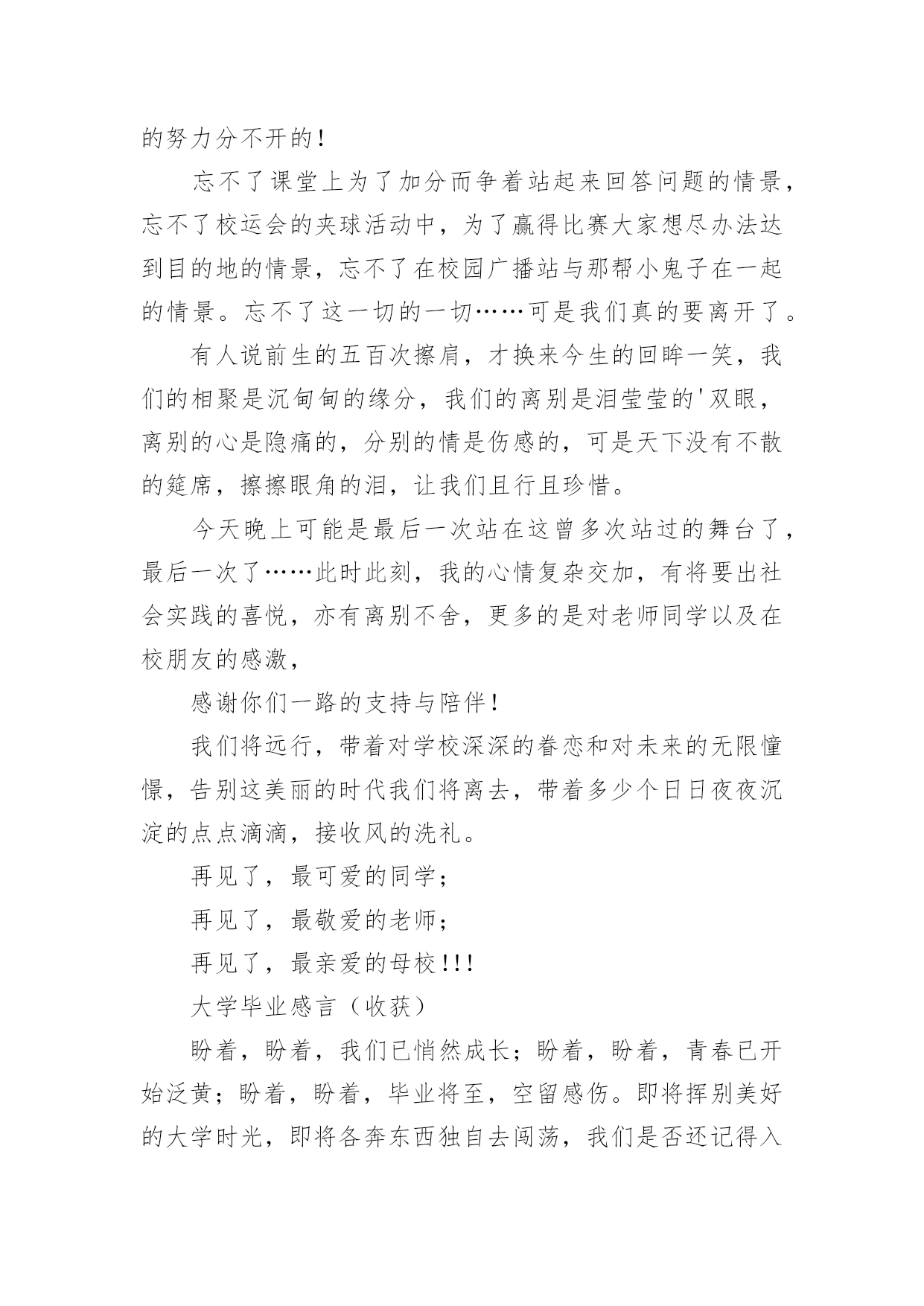 的努力分不开的！

忘不了课堂上为了加分而争着站起来回答问题的情景，忘不了校运会的夹球活动中，为了赢得比赛大家想尽办法达到目的地的情景，忘不了在校园广播站与那帮小鬼子在一起的情景。忘不了这一切的一切……可是我们真的要离开了。

有人说前生的五百次擦肩，才换来今生的回眸一笑，我们的相聚是沉甸甸的缘分，我们的离别是泪莹莹的'双眼，离别的心是隐痛的，分别的情是伤感的，可是天下没有不散的筵席，擦擦眼角的泪，让我们且行且珍惜。

今天晚上可能是最后一次站在这曾多次站过的舞台了，最后一次了……此时此刻，我的心情复杂交加，有将要出社会实践的喜悦，亦有离别不舍，更多的是对老师同学以及在校朋友的感激，

感谢你们一路的支持与陪伴！

我们将远行，带着对学校深深的眷恋和对未来的无限憧憬，告别这美丽的时代我们将离去，带着多少个日日夜夜沉淀的点点滴滴，接收风的洗礼。

再见了，最可爱的同学；

再见了，最敬爱的老师；

再见了，最亲爱的母校！！！

大学毕业感言（收获）

盼着，盼着，我们已悄然成长；盼着，盼着，青春已开始泛黄；盼着，盼着，毕业将至，空留感伤。即将挥别美好的大学时光，即将各奔东西独自去闯荡，我们是否还记得入